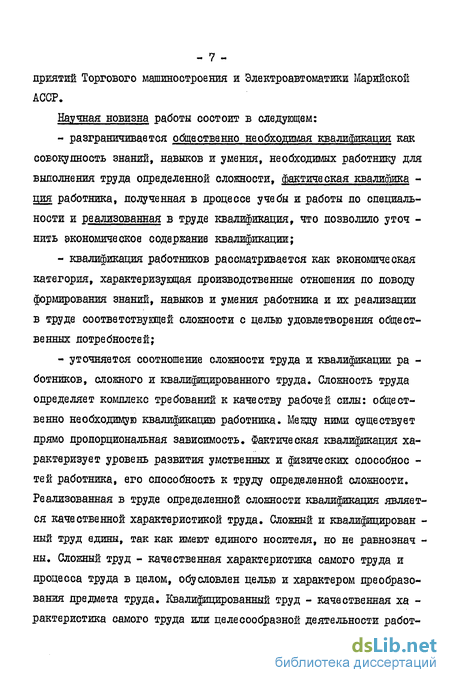 - 7 -

приятий Торгового машиностроения и Электроавтоматики Марийской АССР.

Научная новизна работы состоит в следующем:

- разграничивается общественно необходимая квалификация как совокупность знаний, навыков и умения, необходимых работнику для выполнения труда определенной сложности, фактическая квалификация работника, полученная в процессе учебы и работы по специальности и реализованная в труде квалификация, что позволило уточнить экономическое содержание квалификации;

- квалификация работников рассматривается как экономическая категория, характеризующая производственные отношения по поводу формирования знаний, навыков и умения работника и их реализации в труде соответствующей сложности с целью удовлетворения общественных потребностей;

- уточняется соотношение сложности труда и квалификации работников, сложного и квалифицированного труда. Сложность труда определяет комплекс требований к качеству рабочей силы: общественно необходимую квалификацию работника. Между ними существует прямо пропорциональная зависимость. Фактическая квалификация характеризует уровень развития умственных и физических способностей работника, его способность к труду определенной сложности. Реализованная в труде определенной сложности квалификация является качественной характеристикой труда. Сложный и квалифицированный труд едины, так как имеют единого носителя, но не равнозначны. Сложный труд - качественная характеристика самого труда и процесса труда в целом, обусловлен целью и характером преобразования предмета труда. Квалифицированный труд - качественная характеристика самого труда или целесообразной деятельности работ-

dsLib.net
библиотека диссертаций